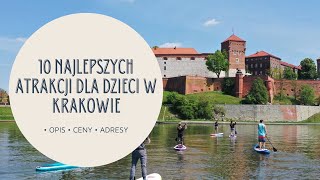 10 NAJLEPSZYCH ATRAKCJI DLA DZIECI W KRAKOWIE

• OPIS • CENY • ADRESY